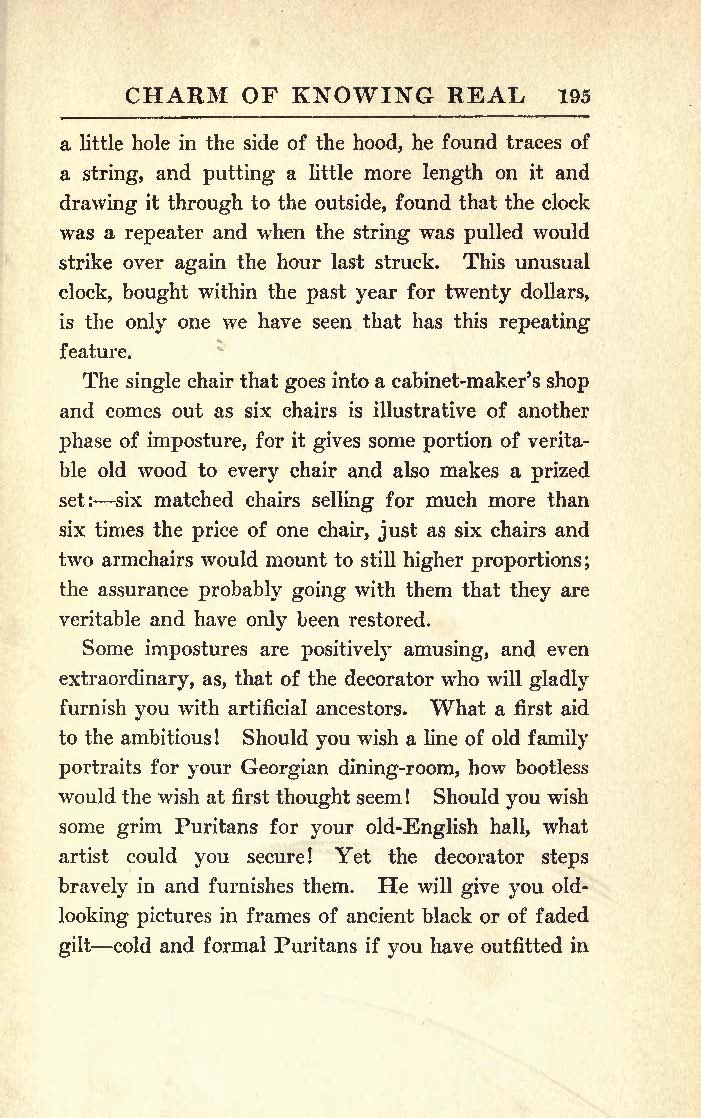 CHARM OF KNOWING REAL 195

a little hole in the side of the hood, he found traces of a string, and putting a little more length on it and drawing it through to the outside, found that the clock was a repeater and when the string was pulled would strike over again the hour last struck. This unusual clock, bought within the past year for twenty dollars, is the only one we have seen that has this repeating feature.

The single chair that goes into a cabinet-maker's shop and comes out as six chairs is illustrative of another phase of imposture, for it gives some portion of veritable old wood to every chair and also makes a prized set:—six matched chairs selling for much more than six times the price of one chair, just as six chairs and two armchairs would mount to still higher proportions; the assurance probably going with them that they are veritable and have only been restored.

Some impostures are positively amusing, and even extraordinary, as, that of the decorator who will gladly furnish you with artificial ancestors. What a first aid to the ambitious! Should you wish a line of old family portraits for your Georgian dining-room, how bootless would the wish at first thought seem! Should you wish some grim Puritans for your old-English hall, what artist could you secure! Yet the decorator steps bravely in and furnishes them. He will give you old-looking pictures in frames of ancient black or of faded gilt—cold and formal Puritans if you have outfitted in